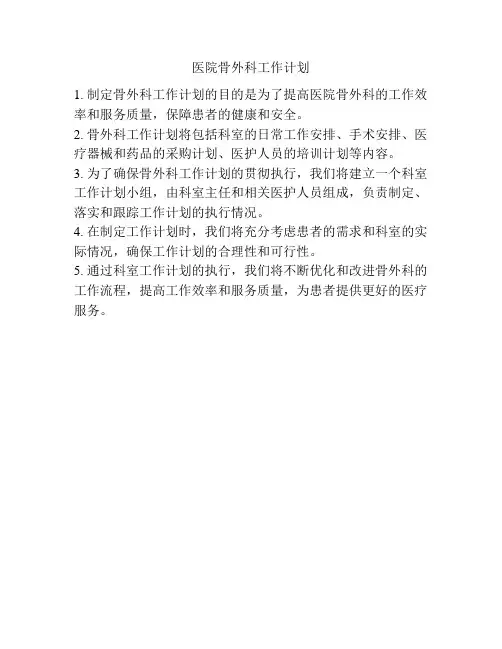 医院骨外科工作计划

1.制定骨外科工作计划的目的是为了提高医院骨外科的工作效率和服务质量，保障患者的健康和安全。

2.骨外科工作计划将包括科室的日常工作安排、手术安排、医疗器械和药品的采购计划、医护人员的培训计划等内容。

3.为了确保骨外科工作计划的贯彻执行，我们将建立一个科室工作计划小组，由科室主任和相关医护人员组成，负责制定、落实和跟踪工作计划的执行情况。

4.在制定工作计划时，我们将充分考虑患者的需求和科室的实际情况，确保工作计划的合理性和可行性。

5.通过科室工作计划的执行，我们将不断优化和改进骨外科的工作流程，提高工作效率和服务质量，为患者提供更好的医疗服务。